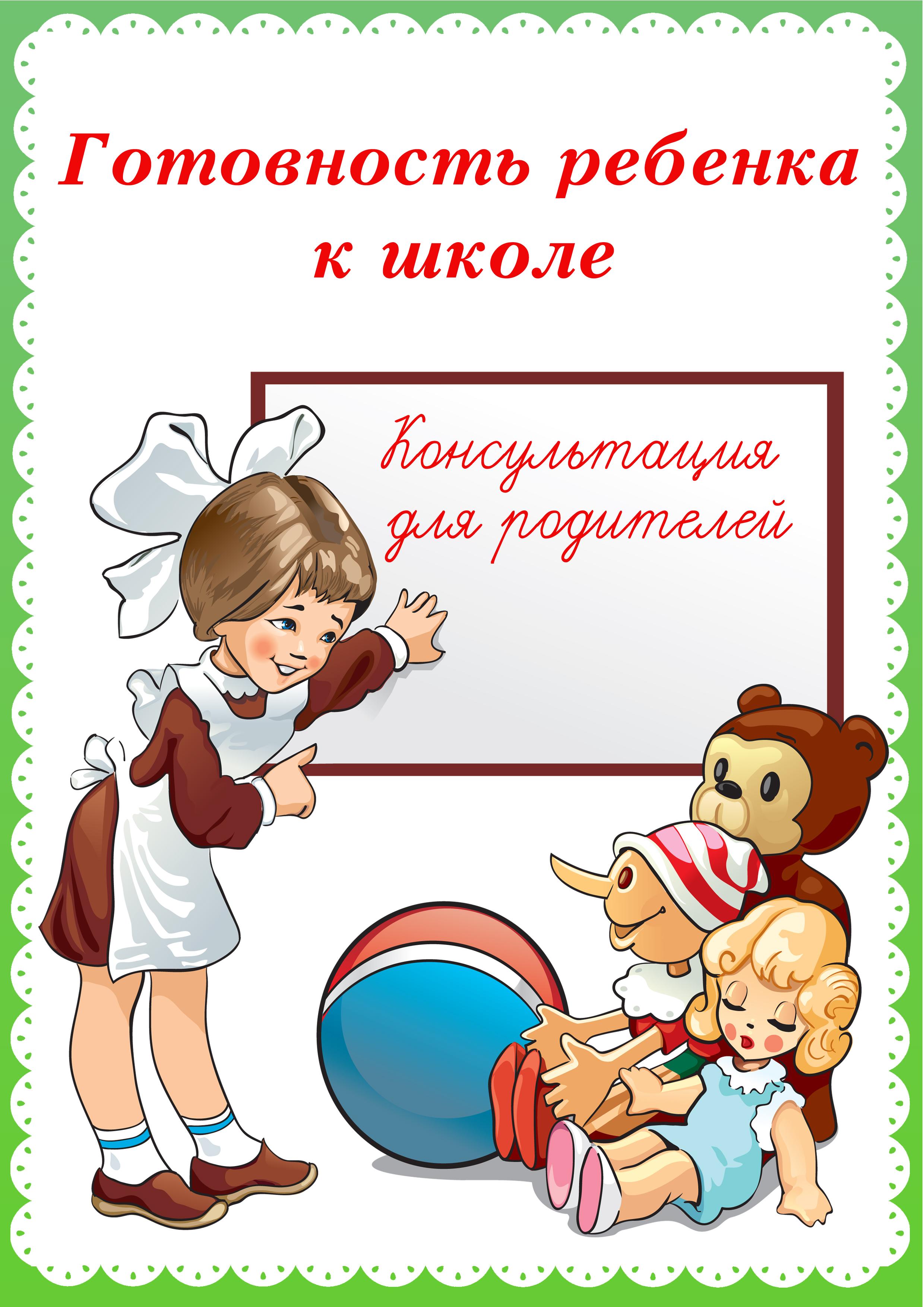 Готовность ребенка к школе

Консультация для родителей